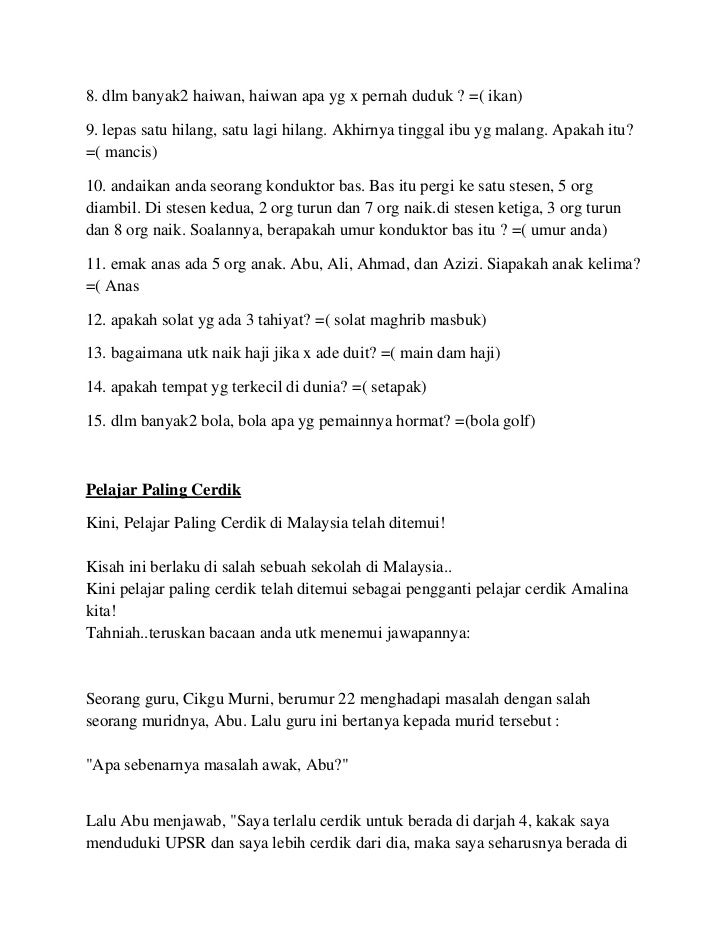 8. dlm banyak2 haiwan, haiwan apa yg x pernah duduk ? =( ikan)

9. lepas satu hilang, satu lagi hilang. Akhirnya tinggal ibu yg malang. Apakah itu? =( mancis)

10. andaikan anda seorang konduktor bas. Bas itu pergi ke satu stesen, 5 org diambil. Di stesen kedua, 2 org turun dan 7 org naik.di stesen ketiga, 3 org turun dan 8 org naik. Soalannya, berapakah umur konduktor bas itu ? =( umur anda)

11. emak anas ada 5 org anak. Abu, Ali, Ahmad, dan Azizi. Siapakah anak kelima? =( Anas

12. apakah solat yg ada 3 tahiyat? =( solat maghrib masbuk)

13. bagaimana utk naik haji jika x ade duit? =( main dam haji)

14. apakah tempat yg terkecil di dunia? =( setapak)

15. dlm banyak2 bola, bola apa yg pemainnya hormat? =(bola golf)

Pelajar Paling Cerdik

Kini, Pelajar Paling Cerdik di Malaysia telah ditemui!

Kisah ini berlaku di salah sebuah sekolah di Malaysia..
Kini pelajar paling cerdik telah ditemui sebagai pengganti pelajar cerdik Amalina kita!
Tahniah..teruskan bacaan anda utk menemui jawapannya:

Seorang guru, Cikgu Murni, berumur 22 menghadapi masalah dengan salah seorang muridnya, Abu. Lalu guru ini bertanya kepada murid tersebut :

"Apa sebenarnya masalah awak, Abu?"

Lalu Abu menjawab, "Saya terlalu cerdik untuk berada di darjah 4, kakak saya menduduki UPSR dan saya lebih cerdik dari dia, maka saya seharusnya berada di